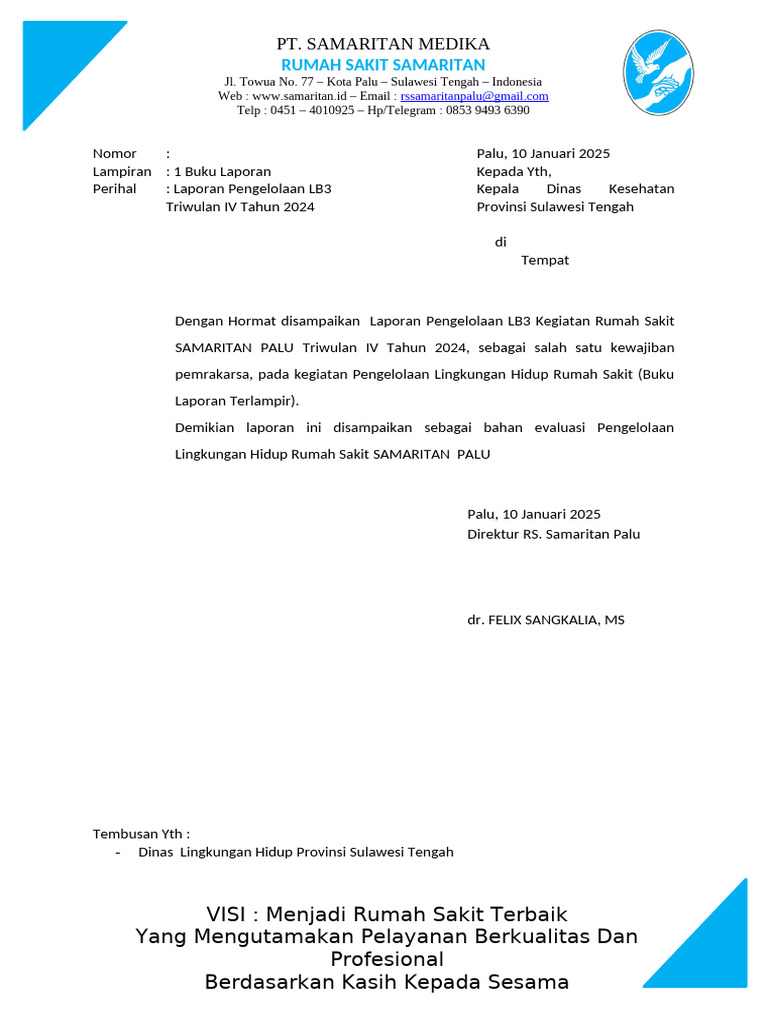 PT. SAMARITAN MEDIKA
RUMAH SAKIT SAMARITAN
Jl. Towua No. 77 – Kota Palu – Sulawesi Tengah – Indonesia
Web : www.samaritan.id – Email : rssamaritanpalu@gmail.com
Telp : 0451 – 4010925 – Hp/Telegram : 0853 9493 6390

Nomor :
Lampiran : 1 Buku Laporan
Perihal : Laporan Pengelolaan LB3 Triwulan IV Tahun 2024

Palu, 10 Januari 2025
Kepada Yth,
Kepala Dinas Kesehatan Provinsi Sulawesi Tengah

di
Tempat

Dengan Hormat disampaikan Laporan Pengelolaan LB3 Kegiatan Rumah Sakit SAMARITAN PALU Triwulan IV Tahun 2024, sebagai salah satu kewajiban pemrakarsa, pada kegiatan Pengelolaan Lingkungan Hidup Rumah Sakit (Buku Laporan Terlampir).
Demikian laporan ini disampaikan sebagai bahan evaluasi Pengelolaan Lingkungan Hidup Rumah Sakit SAMARITAN PALU

Palu, 10 Januari 2025
Direktur RS. Samaritan Palu

dr. FELIX SANGKALIA, MS

Tembusan Yth :
- Dinas Lingkungan Hidup Provinsi Sulawesi Tengah

VISI : Menjadi Rumah Sakit Terbaik
Yang Mengutamakan Pelayanan Berkualitas Dan Profesional
Berdasarkan Kasih Kepada Sesama